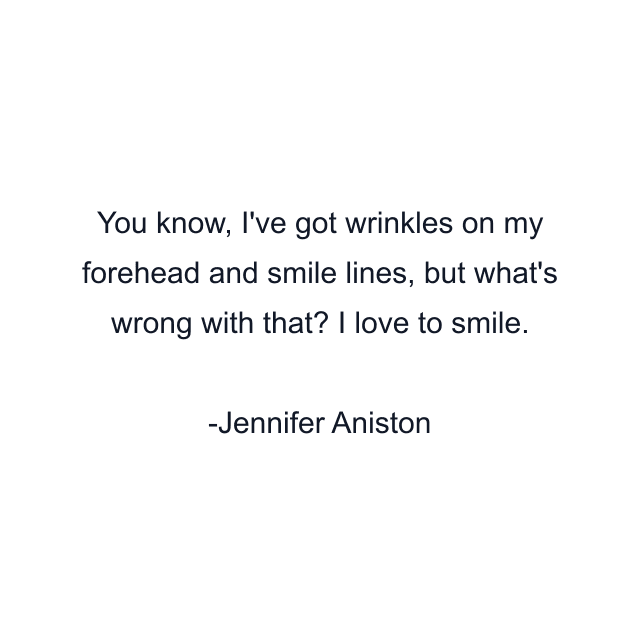 You know, I've got wrinkles on my forehead and smile lines, but what's wrong with that? I love to smile.

-Jennifer Aniston